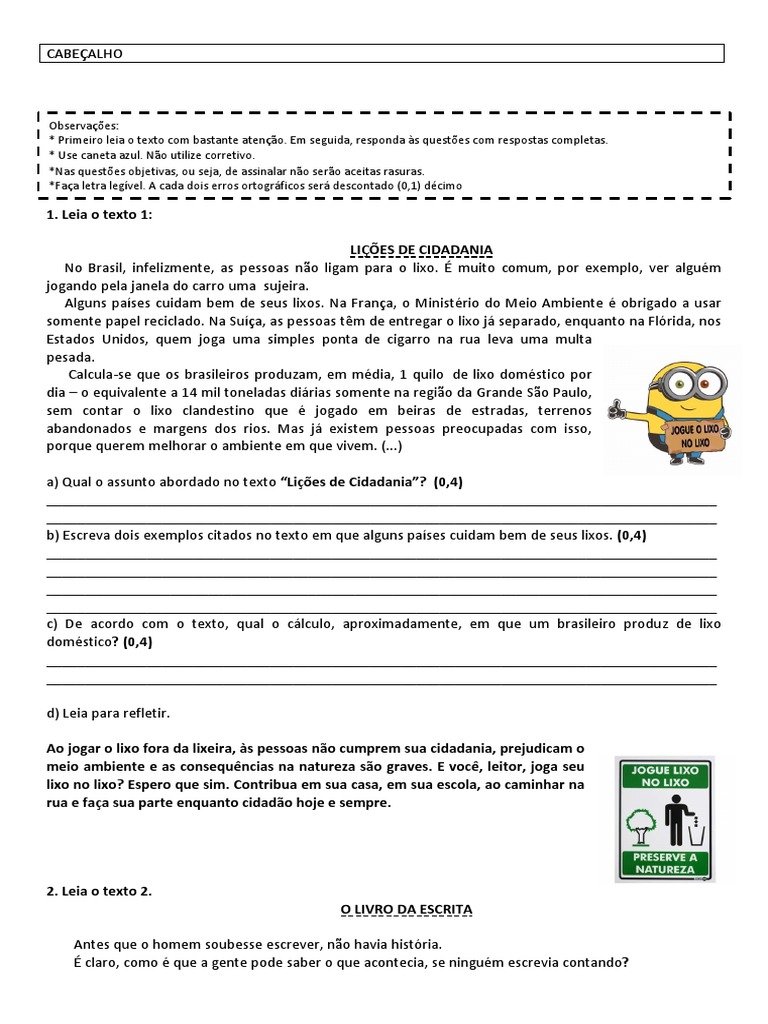 CABEÇALHO

Observações:
* Primeiro leia o texto com bastante atenção. Em seguida, responda às questões com respostas completas.
* Use caneta azul. Não utilize corretivo.
*Nas questões objetivas, ou seja, de assinalar não serão aceitas rasuras.
*Faça letra legível. A cada dois erros ortográficos será descontado (0,1) décimo

1. Leia o texto 1:

LIÇÕES DE CIDADANIA

No Brasil, infelizmente, as pessoas não ligam para o lixo. É muito comum, por exemplo, ver alguém jogando pela janela do carro uma sujeira.

Alguns países cuidam bem de seus lixos. Na França, o Ministério do Meio Ambiente é obrigado a usar somente papel reciclado. Na Suíça, as pessoas têm de entregar o lixo já separado, enquanto na Flórida, nos Estados Unidos, quem joga uma simples ponta de cigarro na rua leva uma multa pesada.

Calcula-se que os brasileiros produzam, em média, 1 quilo de lixo doméstico por dia – o equivalente a 14 mil toneladas diárias somente na região da Grande São Paulo, sem contar o lixo clandestino que é jogado em beiras de estradas, terrenos abandonados e margens dos rios. Mas já existem pessoas preocupadas com isso, porque querem melhorar o ambiente em que vivem. (...)

JOGUE O LIXO NO LIXO

a) Qual o assunto abordado no texto "Lições de Cidadania"? (0,4)

b) Escreva dois exemplos citados no texto em que alguns países cuidam bem de seus lixos. (0,4)

c) De acordo com o texto, qual o cálculo, aproximadamente, em que um brasileiro produz de lixo doméstico? (0,4)

d) Leia para refletir.

Ao jogar o lixo fora da lixeira, às pessoas não cumprem sua cidadania, prejudicam o meio ambiente e as consequências na natureza são graves. E você, leitor, joga seu lixo no lixo? Espero que sim. Contribua em sua casa, em sua escola, ao caminhar na rua e faça sua parte enquanto cidadão hoje e sempre.

JOGUE LIXO NO LIXO
PRESERVE A NATUREZA

2. Leia o texto 2.

O LIVRO DA ESCRITA

Antes que o homem soubesse escrever, não havia história.
É claro, como é que a gente pode saber o que acontecia, se ninguém escrevia contando?